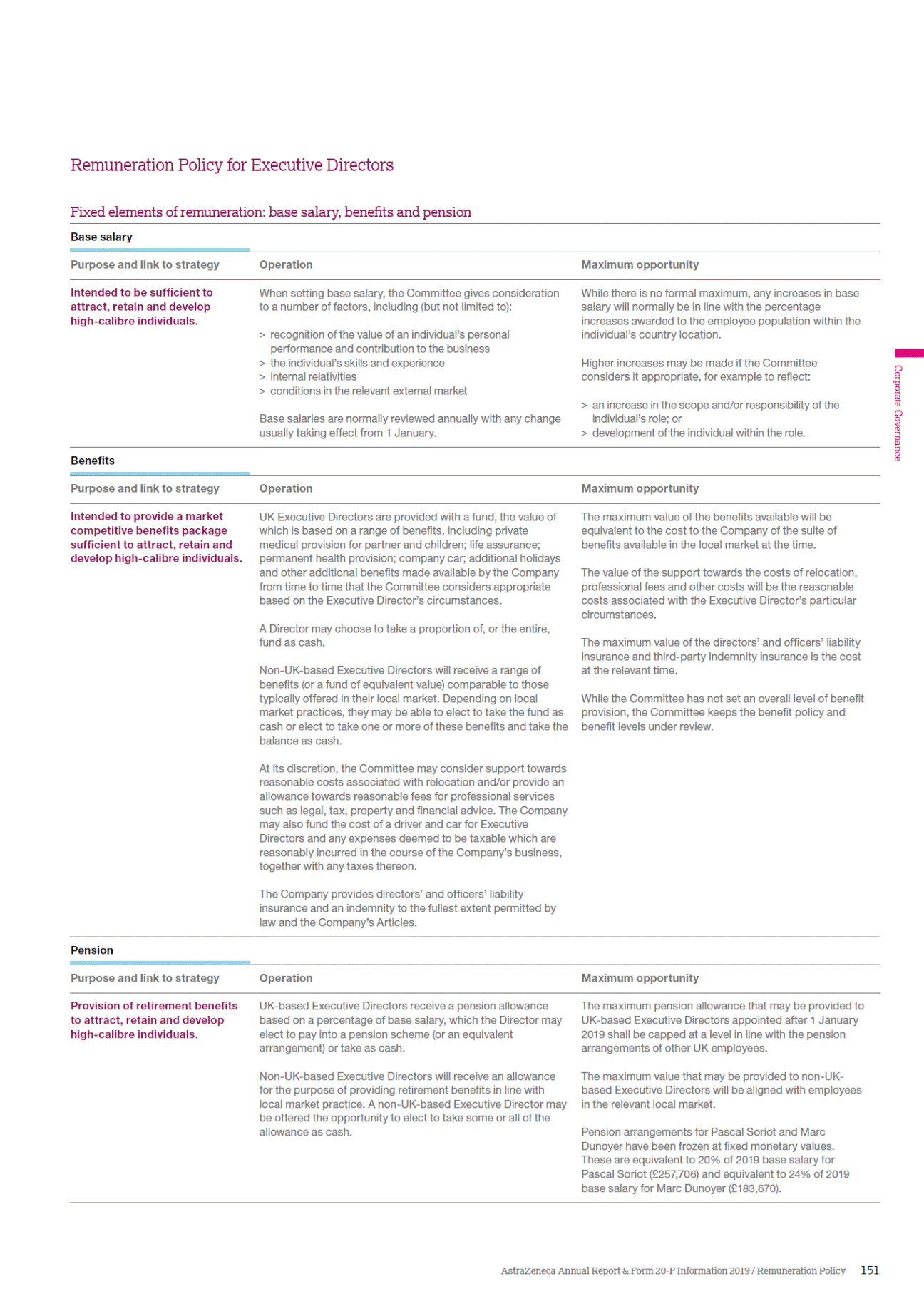 Remuneration Policy for Executive Directors

Fixed elements of remuneration: base salary, benefits and pension

Base salary

| Purpose and link to strategy | Operation | Maximum opportunity |
|---|---|---|
| Intended to be sufficient to attract, retain and develop high-calibre individuals. | When setting base salary, the Committee gives consideration to a number of factors, including (but not limited to): > recognition of the value of an individual's personal performance and contribution to the business > the individual's skills and experience > internal relativities > conditions in the relevant external market Base salaries are normally reviewed annually with any change usually taking effect from 1 January. | While there is no formal maximum, any increases in base salary will normally be in line with the percentage increases awarded to the employee population within the individual's country location. Higher increases may be made if the Committee considers it appropriate, for example to reflect: > an increase in the scope and/or responsibility of the individual's role; or > development of the individual within the role. |

Benefits

| Purpose and link to strategy | Operation | Maximum opportunity |
|---|---|---|
| Intended to provide a market competitive benefits package sufficient to attract, retain and develop high-calibre individuals. | UK Executive Directors are provided with a fund, the value of which is based on a range of benefits, including private medical provision for partner and children; life assurance; permanent health provision; company car; additional holidays and other additional benefits made available by the Company from time to time that the Committee considers appropriate based on the Executive Director's circumstances. A Director may choose to take a proportion of, or the entire, fund as cash. Non-UK-based Executive Directors will receive a range of benefits (or a fund of equivalent value) comparable to those typically offered in their local market. Depending on local market practices, they may be able to elect to take the fund as cash or elect to take one or more of these benefits and take the balance as cash. At its discretion, the Committee may consider support towards reasonable costs associated with relocation and/or provide an allowance towards reasonable fees for professional services such as legal, tax, property and financial advice. The Company may also fund the cost of a driver and car for Executive Directors and any expenses deemed to be taxable which are reasonably incurred in the course of the Company's business, together with any taxes thereon. The Company provides directors' and officers' liability insurance and an indemnity to the fullest extent permitted by law and the Company's Articles. | The maximum value of the benefits available will be equivalent to the cost to the Company of the suite of benefits available in the local market at the time. The value of the support towards the costs of relocation, professional fees and other costs will be the reasonable costs associated with the Executive Director's particular circumstances. The maximum value of the directors' and officers' liability insurance and third-party indemnity insurance is the cost at the relevant time. While the Committee has not set an overall level of benefit provision, the Committee keeps the benefit policy and benefit levels under review. |

Pension

| Purpose and link to strategy | Operation | Maximum opportunity |
|---|---|---|
| Provision of retirement benefits to attract, retain and develop high-calibre individuals. | UK-based Executive Directors receive a pension allowance based on a percentage of base salary, which the Director may elect to pay into a pension scheme (or an equivalent arrangement) or take as cash. Non-UK-based Executive Directors will receive an allowance for the purpose of providing retirement benefits in line with local market practice. A non-UK-based Executive Director may be offered the opportunity to elect to take some or all of the allowance as cash. | The maximum pension allowance that may be provided to UK-based Executive Directors appointed after 1 January 2019 shall be capped at a level in line with the pension arrangements of other UK employees. The maximum value that may be provided to non-UK-based Executive Directors will be aligned with employees in the relevant local market. Pension arrangements for Pascal Soriot and Marc Dunoyer have been frozen at fixed monetary values. These are equivalent to 20% of 2019 base salary for Pascal Soriot (£257,706) and equivalent to 24% of 2019 base salary for Marc Dunoyer (£183,670). |

Corporate Governance

AstraZeneca Annual Report & Form 20-F Information 2019 / Remuneration Policy 151